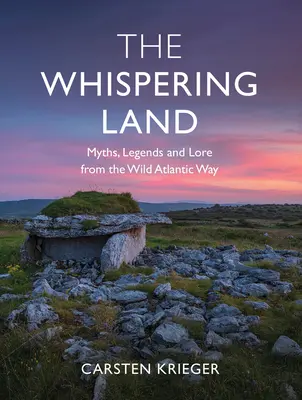 THE WHISPERING LAND

Myths, Legends and Lore from the Wild Atlantic Way

CARSTEN KRIEGER